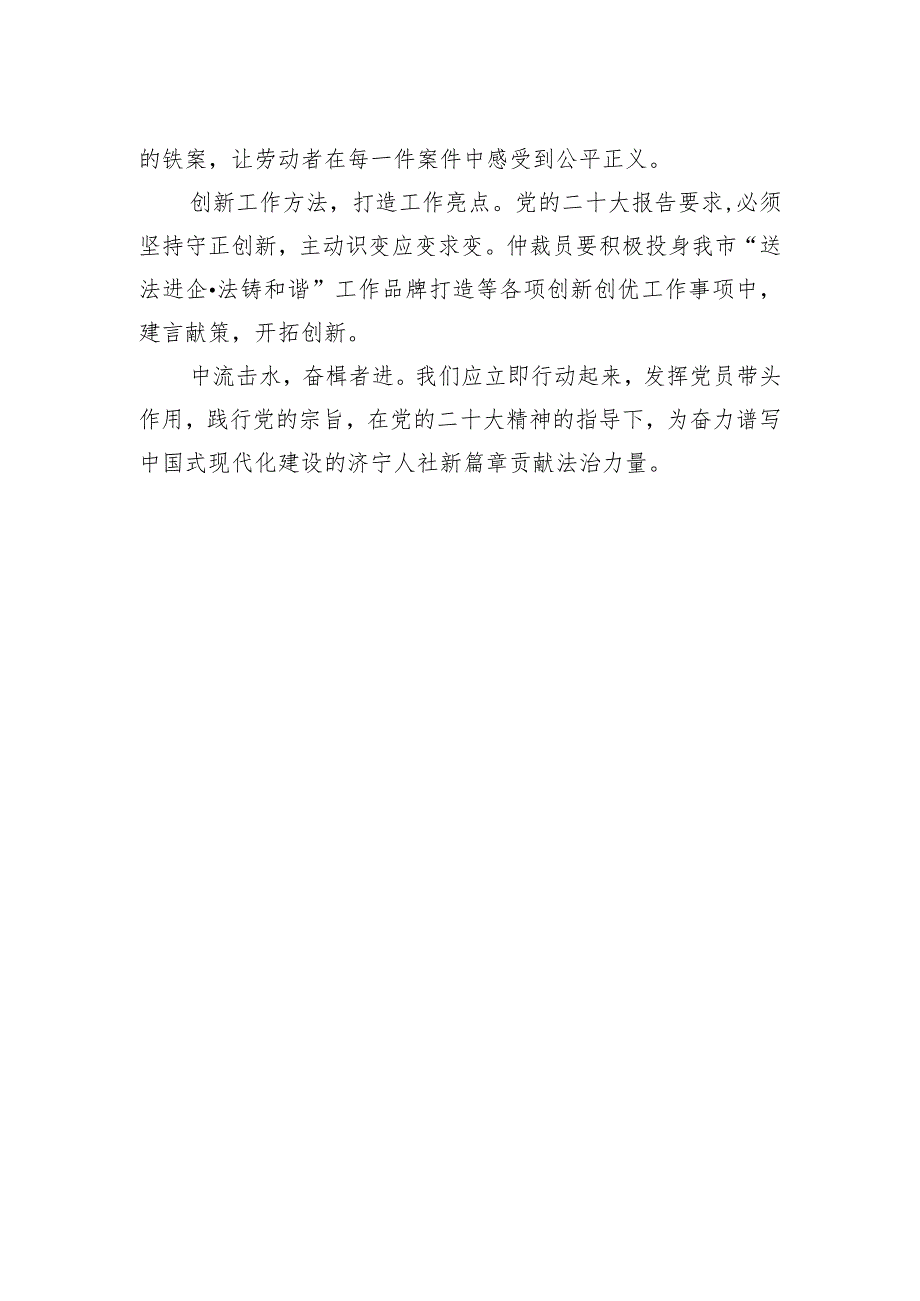 的铁案，让劳动者在每一件案件中感受到公平正义。

创新工作方法，打造工作亮点。党的二十大报告要求，必须坚持守正创新，主动识变应变求变。仲裁员要积极投身我市“送法进企•法铸和谐”工作品牌打造等各项创新创优工作事项中，建言献策，开拓创新。

中流击水，奋楫者进。我们应立即行动起来，发挥党员带头作用，践行党的宗旨，在党的二十大精神的指导下，为奋力谱写中国式现代化建设的济宁人社新篇章贡献法治力量。